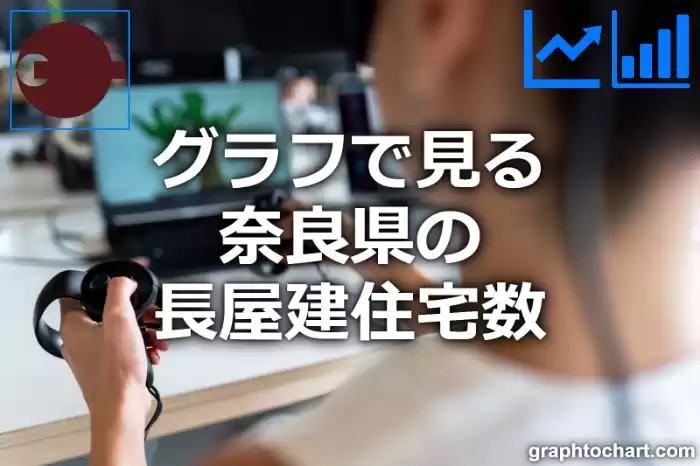 グラフで見る
奈良県の
長屋建住宅数

graphtochart.com